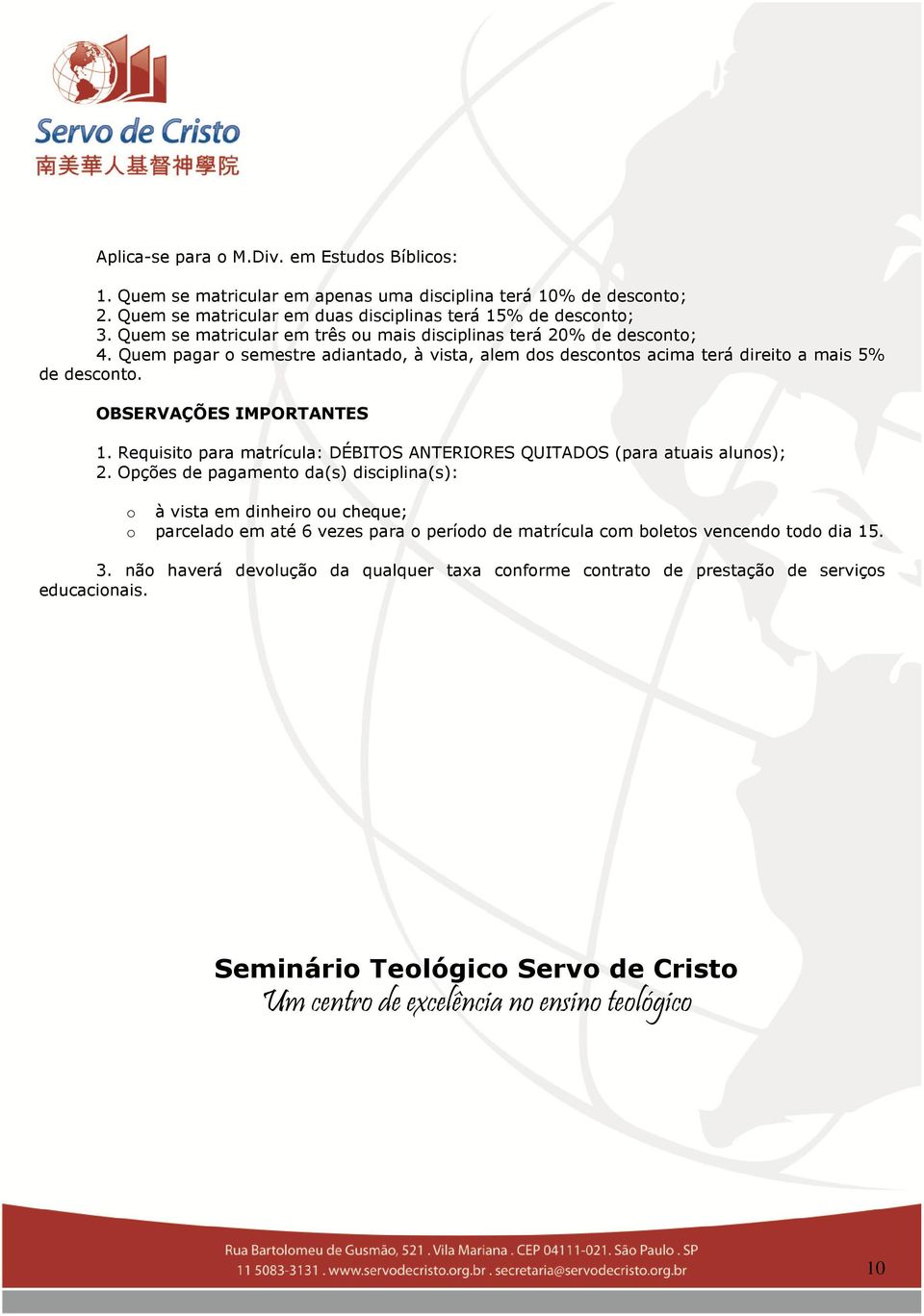 Servo de Cristo
南美華人基督神學院

Aplica-se para o M.Div. em Estudos Bíblicos:

1. Quem se matricular em apenas uma disciplina terá 10% de desconto;
2. Quem se matricular em duas disciplinas terá 15% de desconto;
3. Quem se matricular em três ou mais disciplinas terá 20% de desconto;
4. Quem pagar o semestre adiantado, à vista, alem dos descontos acima terá direito a mais 5% de desconto.

OBSERVAÇÕES IMPORTANTES

1. Requisito para matrícula: DÉBITOS ANTERIORES QUITADOS (para atuais alunos);
2. Opções de pagamento da(s) disciplina(s):

o à vista em dinheiro ou cheque;
o parcelado em até 6 vezes para o período de matrícula com boletos vencendo todo dia 15.

3. não haverá devolução da qualquer taxa conforme contrato de prestação de serviços educacionais.

Seminário Teológico Servo de Cristo
Um centro de excelência no ensino teológico

Rua Bartolomeu de Gusmão, 521 . Vila Mariana . CEP 04111-021. São Paulo . SP
11 5083-3131 . www.servodecristo.org.br . secretaria@servodecristo.org.br

10